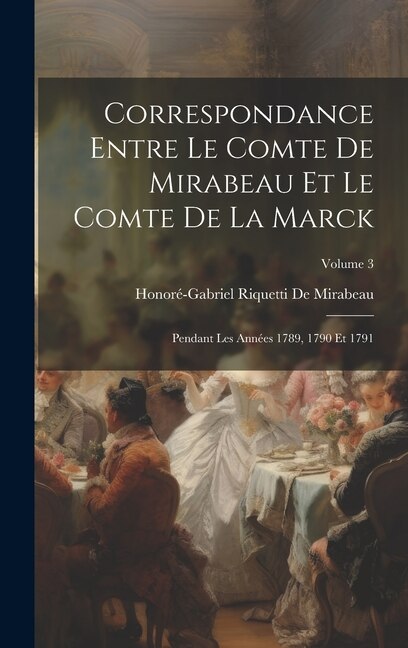 Correspondance Entre Le Comte De Mirabeau Et Le Comte De La Marck

Volume 3

Honoré-Gabriel Riquetti De Mirabeau

Pendant Les Années 1789, 1790 Et 1791